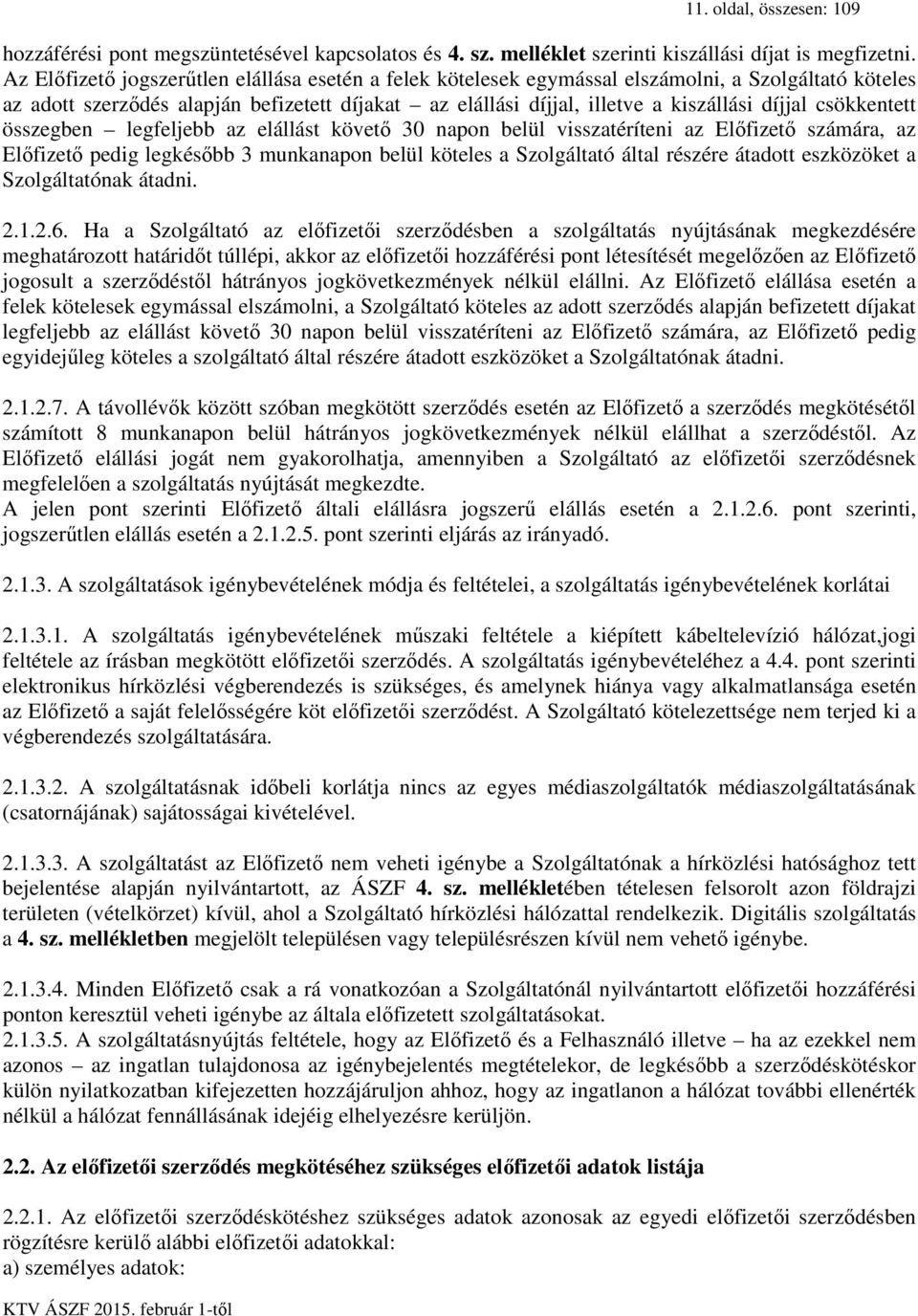 11. oldal, összesen: 109

hozzáférési pont megszüntetésével kapcsolatos és 4. sz. melléklet szerinti kiszállási díjat is megfizetni. Az Előfizető jogszerűtlen elállása esetén a felek kötelesek egymással elszámolni, a Szolgáltató köteles az adott szerződés alapján befizetett díjakat – az elállási díjjal, illetve a kiszállási díjjal csökkentett összegben – legfeljebb az elállást követő 30 napon belül visszatéríteni az Előfizető számára, az Előfizető pedig legkésőbb 3 munkanapon belül köteles a Szolgáltató által részére átadott eszközöket a Szolgáltatónak átadni.

2.1.2.6. Ha a Szolgáltató az előfizetői szerződésben a szolgáltatás nyújtásának megkezdésére meghatározott határidőt túllépi, akkor az előfizetői hozzáférési pont létesítését megelőzően az Előfizető jogosult a szerződéstől hátrányos jogkövetkezmények nélkül elállni. Az Előfizető elállása esetén a felek kötelesek egymással elszámolni, a Szolgáltató köteles az adott szerződés alapján befizetett díjakat legfeljebb az elállást követő 30 napon belül visszatéríteni az Előfizető számára, az Előfizető pedig egyidejűleg köteles a szolgáltató által részére átadott eszközöket a Szolgáltatónak átadni.

2.1.2.7. A távollévők között szóban megkötött szerződés esetén az Előfizető a szerződés megkötésétől számított 8 munkanapon belül hátrányos jogkövetkezmények nélkül elállhat a szerződéstől. Az Előfizető elállási jogát nem gyakorolhatja, amennyiben a Szolgáltató az előfizetői szerződésnek megfelelően a szolgáltatás nyújtását megkezdte.
A jelen pont szerinti Előfizető általi elállásra jogszerű elállás esetén a 2.1.2.6. pont szerinti, jogszerűtlen elállás esetén a 2.1.2.5. pont szerinti eljárás az irányadó.

2.1.3. A szolgáltatások igénybevételének módja és feltételei, a szolgáltatás igénybevételének korlátai

2.1.3.1. A szolgáltatás igénybevételének műszaki feltétele a kiépített kábeltelevízió hálózat,jogi feltétele az írásban megkötött előfizetői szerződés. A szolgáltatás igénybevételéhez a 4.4. pont szerinti elektronikus hírközlési végberendezés is szükséges, és amelynek hiánya vagy alkalmatlansága esetén az Előfizető a saját felelősségére köt előfizetői szerződést. A Szolgáltató kötelezettsége nem terjed ki a végberendezés szolgáltatására.

2.1.3.2. A szolgáltatásnak időbeli korlátja nincs az egyes médiaszolgáltatók médiaszolgáltatásának (csatornájának) sajátosságai kivételével.

2.1.3.3. A szolgáltatást az Előfizető nem veheti igénybe a Szolgáltatónak a hírközlési hatósághoz tett bejelentése alapján nyilvántartott, az ÁSZF 4. sz. mellékletében tételesen felsorolt azon földrajzi területen (vételkörzet) kívül, ahol a Szolgáltató hírközlési hálózattal rendelkezik. Digitális szolgáltatás a 4. sz. mellékletben megjelölt településen vagy településrészen kívül nem vehető igénybe.

2.1.3.4. Minden Előfizető csak a rá vonatkozóan a Szolgáltatónál nyilvántartott előfizetői hozzáférési ponton keresztül veheti igénybe az általa előfizetett szolgáltatásokat.
2.1.3.5. A szolgáltatásnyújtás feltétele, hogy az Előfizető és a Felhasználó illetve – ha az ezekkel nem azonos – az ingatlan tulajdonosa az igénybejelentés megtételekor, de legkésőbb a szerződéskötéskor külön nyilatkozatban kifejezetten hozzájáruljon ahhoz, hogy az ingatlanon a hálózat további ellenérték nélkül a hálózat fennállásának idejéig elhelyezésre kerüljön.

2.2. Az előfizetői szerződés megkötéséhez szükséges előfizetői adatok listája

2.2.1. Az előfizetői szerződéskötéshez szükséges adatok azonosak az egyedi előfizetői szerződésben rögzítésre kerülő alábbi előfizetői adatokkal:
a) személyes adatok:

KTV ÁSZF 2015. február 1-től